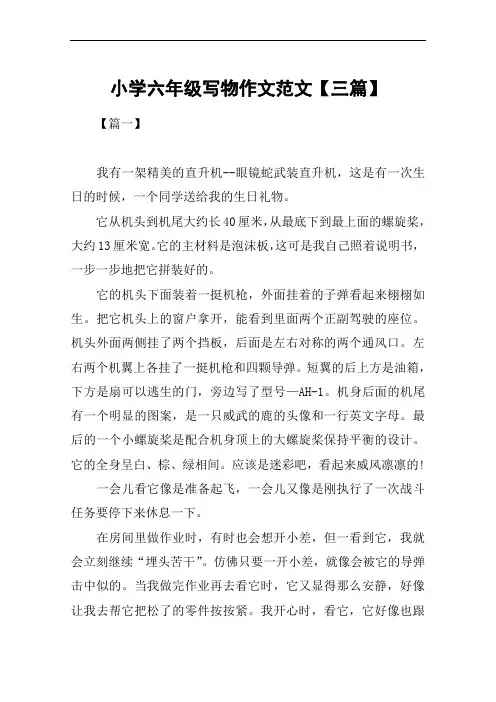 小学六年级写物作文范文【三篇】

【篇一】

我有一架精美的直升机--眼镜蛇武装直升机，这是有一次生日的时候，一个同学送给我的生日礼物。

它从机头到机尾大约长40厘米，从最底下到最上面的螺旋桨，大约13厘米宽。它的主材料是泡沫板，这可是我自己照着说明书，一步一步地把它拼装好的。

它的机头下面装着一挺机枪，外面挂着的子弹看起来栩栩如生。把它机头上的窗户拿开，能看到里面两个正副驾驶的座位。机头外面两侧挂了两个挡板，后面是左右对称的两个通风口。左右两个机翼上各挂了一挺机枪和四颗导弹。短翼的后上方是油箱，下方是扇可以逃生的门，旁边写了型号—AH-1。机身后面的机尾有一个明显的图案，是一只威武的鹿的头像和一行英文字母。最后的一个小螺旋桨是配合机身顶上的大螺旋桨保持平衡的设计。它的全身呈白、棕、绿相间。应该是迷彩吧，看起来威风凛凛的!

一会儿看它像是准备起飞，一会儿又像是刚执行了一次战斗任务要停下来休息一下。

在房间里做作业时，有时也会想开小差，但一看到它，我就会立刻继续“埋头苦干”。仿佛只要一开小差，就像会被它的导弹击中似的。当我做完作业再去看它时，它又显得那么安静，好像让我去帮它把松了的零件按按紧。我开心时，看它，它好像也跟